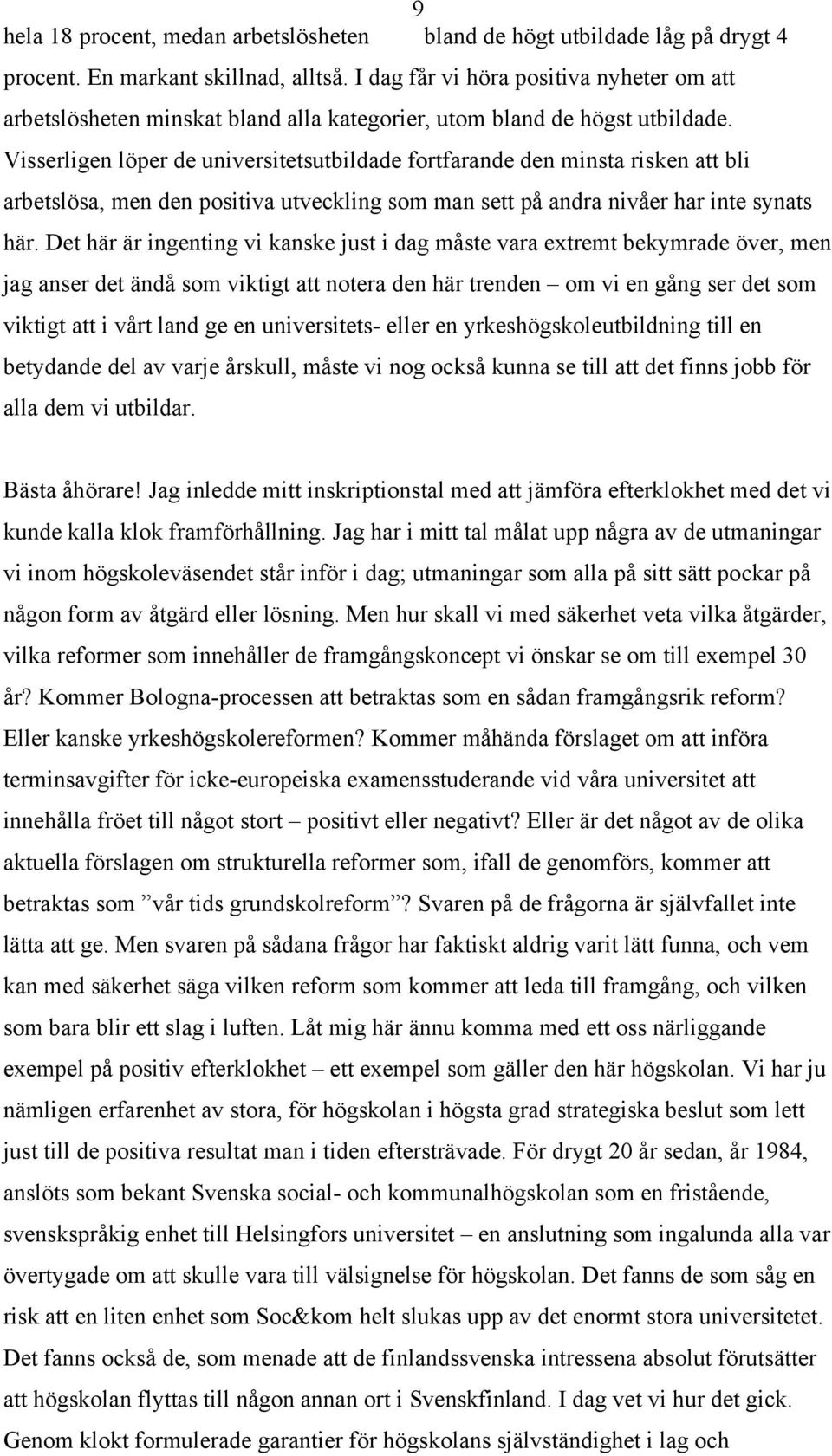 9

hela 18 procent, medan arbetslösheten bland de högt utbildade låg på drygt 4 procent. En markant skillnad, alltså. I dag får vi höra positiva nyheter om att arbetslösheten minskat bland alla kategorier, utom bland de högst utbildade. Visserligen löper de universitetsutbildade fortfarande den minsta risken att bli arbetslösa, men den positiva utveckling som man sett på andra nivåer har inte synats här. Det här är ingenting vi kanske just i dag måste vara extremt bekymrade över, men jag anser det ändå som viktigt att notera den här trenden – om vi en gång ser det som viktigt att i vårt land ge en universitets- eller en yrkeshögskoleutbildning till en betydande del av varje årskull, måste vi nog också kunna se till att det finns jobb för alla dem vi utbildar.

Bästa åhörare! Jag inledde mitt inskriptionstal med att jämföra efterklokhet med det vi kunde kalla klok framförhållning. Jag har i mitt tal målat upp några av de utmaningar vi inom högskoleväsendet står inför i dag; utmaningar som alla på sitt sätt pockar på någon form av åtgärd eller lösning. Men hur skall vi med säkerhet veta vilka åtgärder, vilka reformer som innehåller de framgångskoncept vi önskar se om till exempel 30 år? Kommer Bologna-processen att betraktas som en sådan framgångsrik reform? Eller kanske yrkeshögskolereformen? Kommer måhända förslaget om att införa terminsavgifter för icke-europeiska examensstuderande vid våra universitet att innehålla fröet till något stort – positivt eller negativt? Eller är det något av de olika aktuella förslagen om strukturella reformer som, ifall de genomförs, kommer att betraktas som ”vår tids grundskolreform”? Svaren på de frågorna är självfallet inte lätta att ge. Men svaren på sådana frågor har faktiskt aldrig varit lätt funna, och vem kan med säkerhet säga vilken reform som kommer att leda till framgång, och vilken som bara blir ett slag i luften. Låt mig här ännu komma med ett oss närliggande exempel på positiv efterklokhet – ett exempel som gäller den här högskolan. Vi har ju nämligen erfarenhet av stora, för högskolan i högsta grad strategiska beslut som lett just till de positiva resultat man i tiden eftersträvade. För drygt 20 år sedan, år 1984, anslöts som bekant Svenska social- och kommunalhögskolan som en fristående, svenskspråkig enhet till Helsingfors universitet – en anslutning som ingalunda alla var övertygade om att skulle vara till välsignelse för högskolan. Det fanns de som såg en risk att en liten enhet som Soc&kom helt slukas upp av det enormt stora universitetet. Det fanns också de, som menade att de finlandssvenska intressena absolut förutsätter att högskolan flyttas till någon annan ort i Svenskfinland. I dag vet vi hur det gick. Genom klokt formulerade garantier för högskolans självständighet i lag och